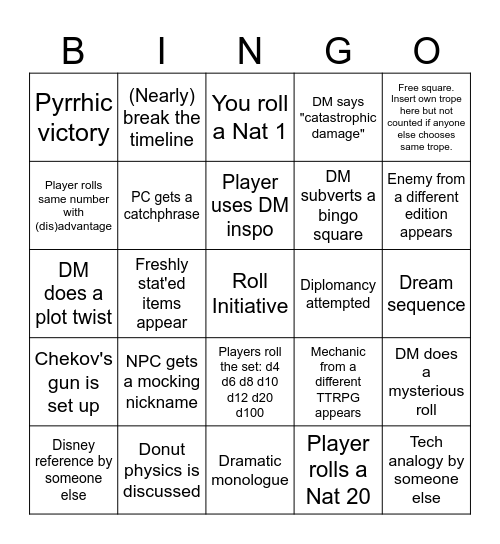 | B | I | N | G | O |
|---|---|---|---|---|
| Pyrrhic victory | (Nearly) break the timeline | You roll a Nat 1 | DM says "catastrophic damage" | Free square. Insert own trope here but not counted if anyone else chooses same trope. |
| Player rolls same number with (dis)advantage | PC gets a catchphrase | Player uses DM inspo | DM subverts a bingo square | Enemy from a different edition appears |
| DM does a plot twist | Freshly stat'ed items appear | Roll Initiative | Diplomancy attempted | Dream sequence |
| Chekov's gun is set up | NPC gets a mocking nickname | Players roll the set: d4 d6 d8 d10 d12 d20 d100 | Mechanic from a different TTRPG appears | DM does a mysterious roll |
| Disney reference by someone else | Donut physics is discussed | Dramatic monologue | Player rolls a Nat 20 | Tech analogy by someone else |